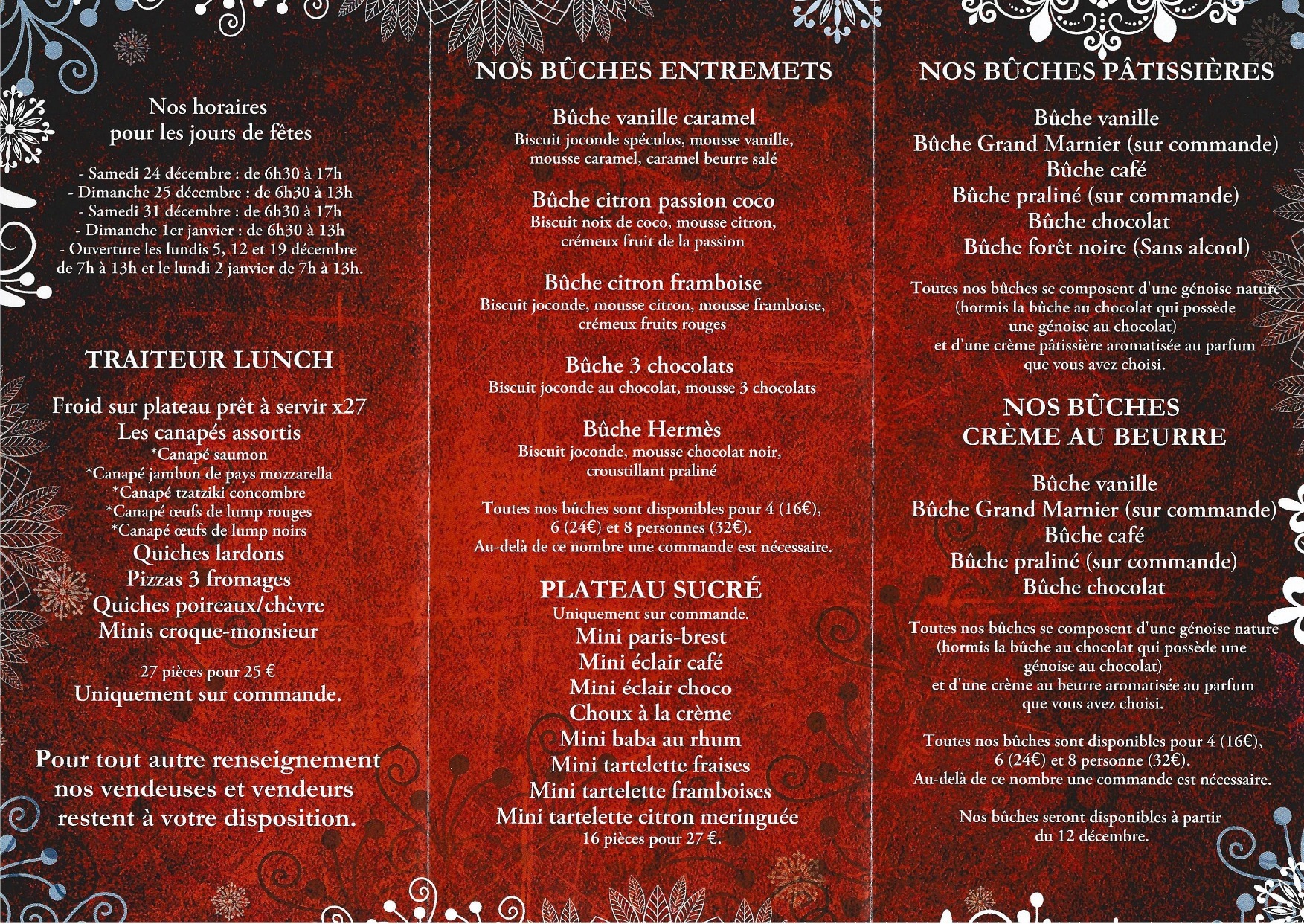 Nos horaires
pour les jours de fêtes

- Samedi 24 décembre : de 6h30 à 17h
- Dimanche 25 décembre : de 6h30 à 13h
- Samedi 31 décembre : de 6h30 à 17h
- Dimanche 1er janvier : de 6h30 à 13h
- Ouverture les lundis 5, 12 et 19 décembre de 7h à 13h et le lundi 2 janvier de 7h à 13h.

TRAITEUR LUNCH

Froid sur plateau prêt à servir x27
Les canapés assortis
*Canapé saumon
*Canapé jambon de pays mozzarella
*Canapé tzatziki concombre
*Canapé œufs de lump rouges
*Canapé œufs de lump noirs
Quiches lardons
Pizzas 3 fromages
Quiches poireaux/chèvre
Minis croque-monsieur

27 pièces pour 25 €
Uniquement sur commande.

Pour tout autre renseignement nos vendeuses et vendeurs restent à votre disposition.

NOS BÛCHES ENTREMETS

Bûche vanille caramel
Biscuit joconde spéculos, mousse vanille, mousse caramel, caramel beurre salé

Bûche citron passion coco
Biscuit noix de coco, mousse citron, crémeux fruit de la passion

Bûche citron framboise
Biscuit joconde, mousse citron, mousse framboise, crémeux fruits rouges

Bûche 3 chocolats
Biscuit joconde au chocolat, mousse 3 chocolats

Bûche Hermès
Biscuit joconde, mousse chocolat noir, croustillant praliné

Toutes nos bûches sont disponibles pour 4 (16€), 6 (24€) et 8 personnes (32€).
Au-delà de ce nombre une commande est nécessaire.

PLATEAU SUCRÉ
Uniquement sur commande.
Mini paris-brest
Mini éclair café
Mini éclair choco
Choux à la crème
Mini baba au rhum
Mini tartelette fraises
Mini tartelette framboises
Mini tartelette citron meringuée
16 pièces pour 27 €.

NOS BÛCHES PÂTISSIÈRES

Bûche vanille
Bûche Grand Marnier (sur commande)
Bûche café
Bûche praliné (sur commande)
Bûche chocolat
Bûche forêt noire (Sans alcool)

Toutes nos bûches se composent d'une génoise nature (hormis la bûche au chocolat qui possède une génoise au chocolat) et d'une crème pâtissière aromatisée au parfum que vous avez choisi.

NOS BÛCHES
CRÈME AU BEURRE

Bûche vanille
Bûche Grand Marnier (sur commande)
Bûche café
Bûche praliné (sur commande)
Bûche chocolat

Toutes nos bûches se composent d'une génoise nature (hormis la bûche au chocolat qui possède une génoise au chocolat) et d'une crème au beurre aromatisée au parfum que vous avez choisi.

Toutes nos bûches sont disponibles pour 4 (16€), 6 (24€) et 8 personne (32€).
Au-delà de ce nombre une commande est nécessaire.

Nos bûches seront disponibles à partir du 12 décembre.